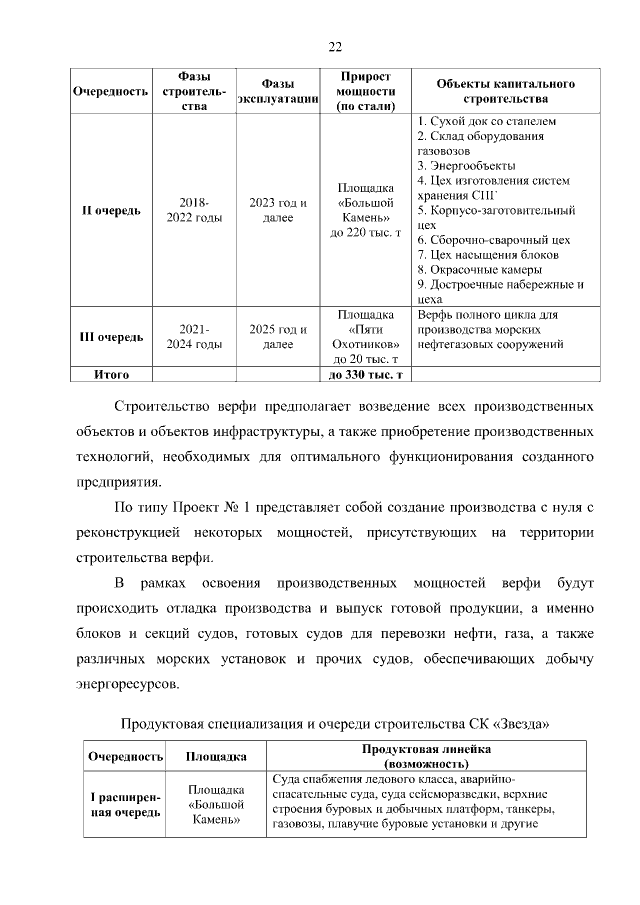 22

| Очередность | Фазы строительства | Фазы эксплуатации | Прирост мощности (по стали) | Объекты капитального строительства |
|---|---|---|---|---|
| II очередь | 2018-2022 годы | 2023 год и далее | Площадка «Большой Камень» до 220 тыс. т | 1. Сухой док со стапелем 2. Склад оборудования газовозов 3. Энергообъекты 4. Цех изготовления систем хранения СПГ 5. Корпусо-заготовительный цех 6. Сборочно-сварочный цех 7. Цех насыщения блоков 8. Окрасочные камеры 9. Достроечные набережные и цеха |
| III очередь | 2021-2024 годы | 2025 год и далее | Площадка «Пяти Охотников» до 20 тыс. т | Верфь полного цикла для производства морских нефтегазовых сооружений |
| Итого | | | до 330 тыс. т | |

Строительство верфи предполагает возведение всех производственных объектов и объектов инфраструктуры, а также приобретение производственных технологий, необходимых для оптимального функционирования созданного предприятия.

По типу Проект № 1 представляет собой создание производства с нуля с реконструкцией некоторых мощностей, присутствующих на территории строительства верфи.

В рамках освоения производственных мощностей верфи будут происходить отладка производства и выпуск готовой продукции, а именно блоков и секций судов, готовых судов для перевозки нефти, газа, а также различных морских установок и прочих судов, обеспечивающих добычу энергоресурсов.

Продуктовая специализация и очереди строительства СК «Звезда»

| Очередность | Площадка | Продуктовая линейка (возможность) |
|---|---|---|
| I расширенная очередь | Площадка «Большой Камень» | Суда снабжения ледового класса, аварийно-спасательные суда, суда сейсморазведки, верхние строения буровых и добычных платформ, танкеры, газовозы, плавучие буровые установки и другие |